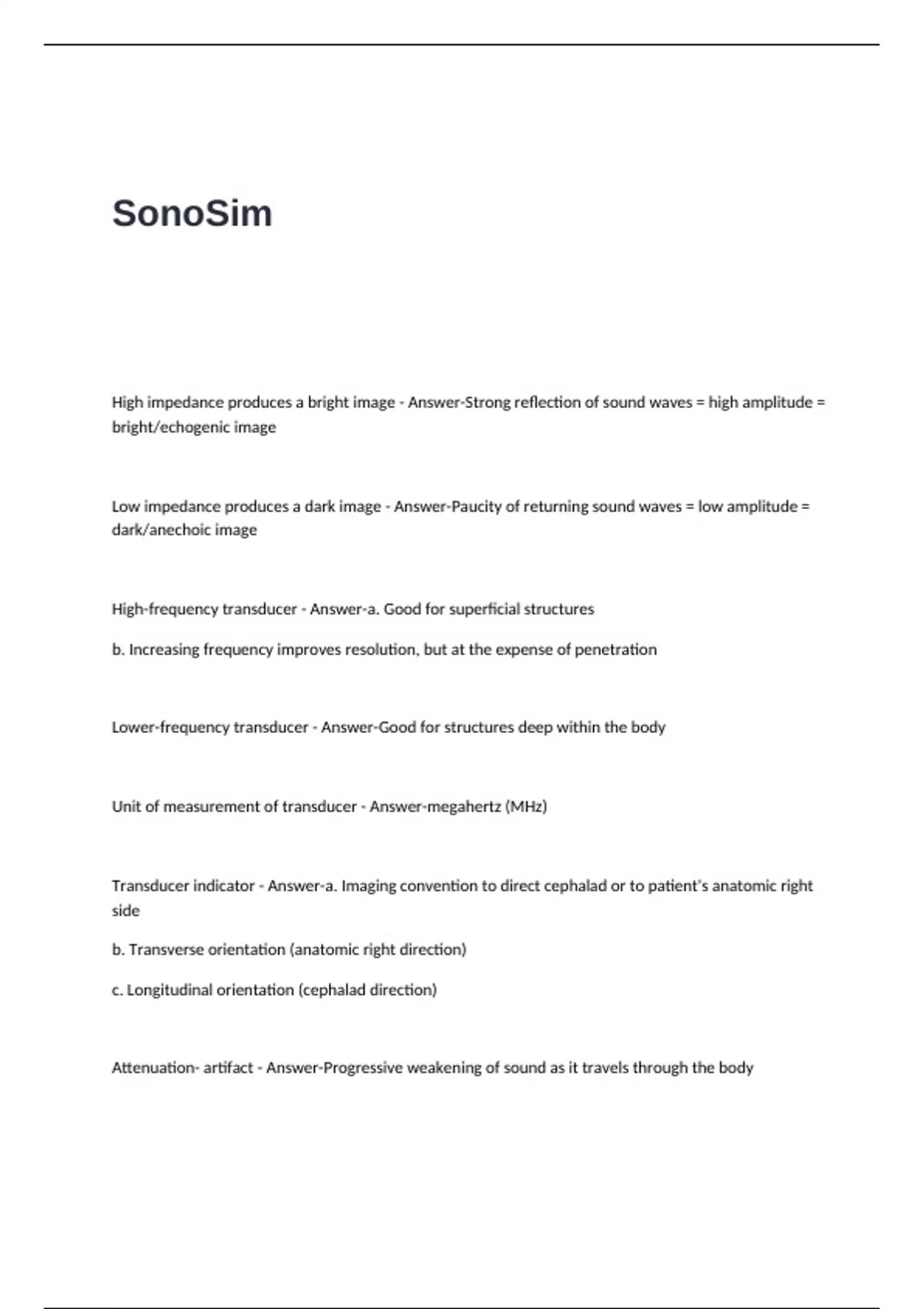 SonoSim

High impedance produces a bright image - Answer-Strong reflection of sound waves = high amplitude = bright/echogenic image

Low impedance produces a dark image - Answer-Paucity of returning sound waves = low amplitude = dark/anechoic image

High-frequency transducer - Answer-a. Good for superficial structures

b. Increasing frequency improves resolution, but at the expense of penetration

Lower-frequency transducer - Answer-Good for structures deep within the body

Unit of measurement of transducer - Answer-megahertz (MHz)

Transducer indicator - Answer-a. Imaging convention to direct cephalad or to patient's anatomic right side

b. Transverse orientation (anatomic right direction)

c. Longitudinal orientation (cephalad direction)

Attenuation- artifact - Answer-Progressive weakening of sound as it travels through the body